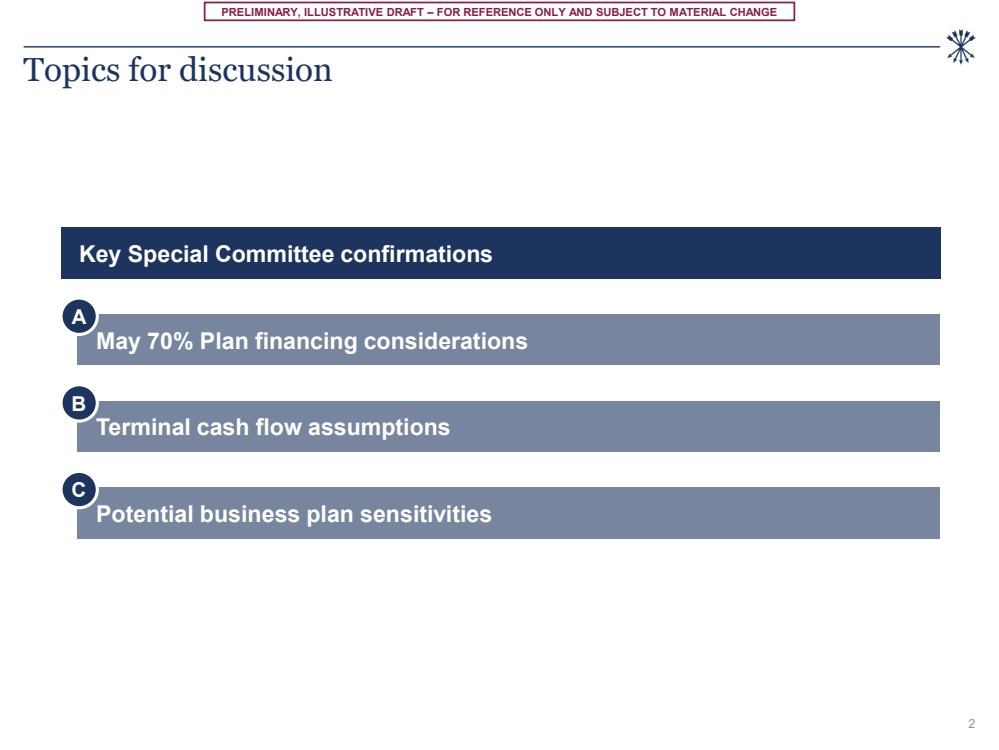 PRELIMINARY, ILLUSTRATIVE DRAFT – FOR REFERENCE ONLY AND SUBJECT TO MATERIAL CHANGE

Topics for discussion

Key Special Committee confirmations

A
May 70% Plan financing considerations

B
Terminal cash flow assumptions

C
Potential business plan sensitivities

2